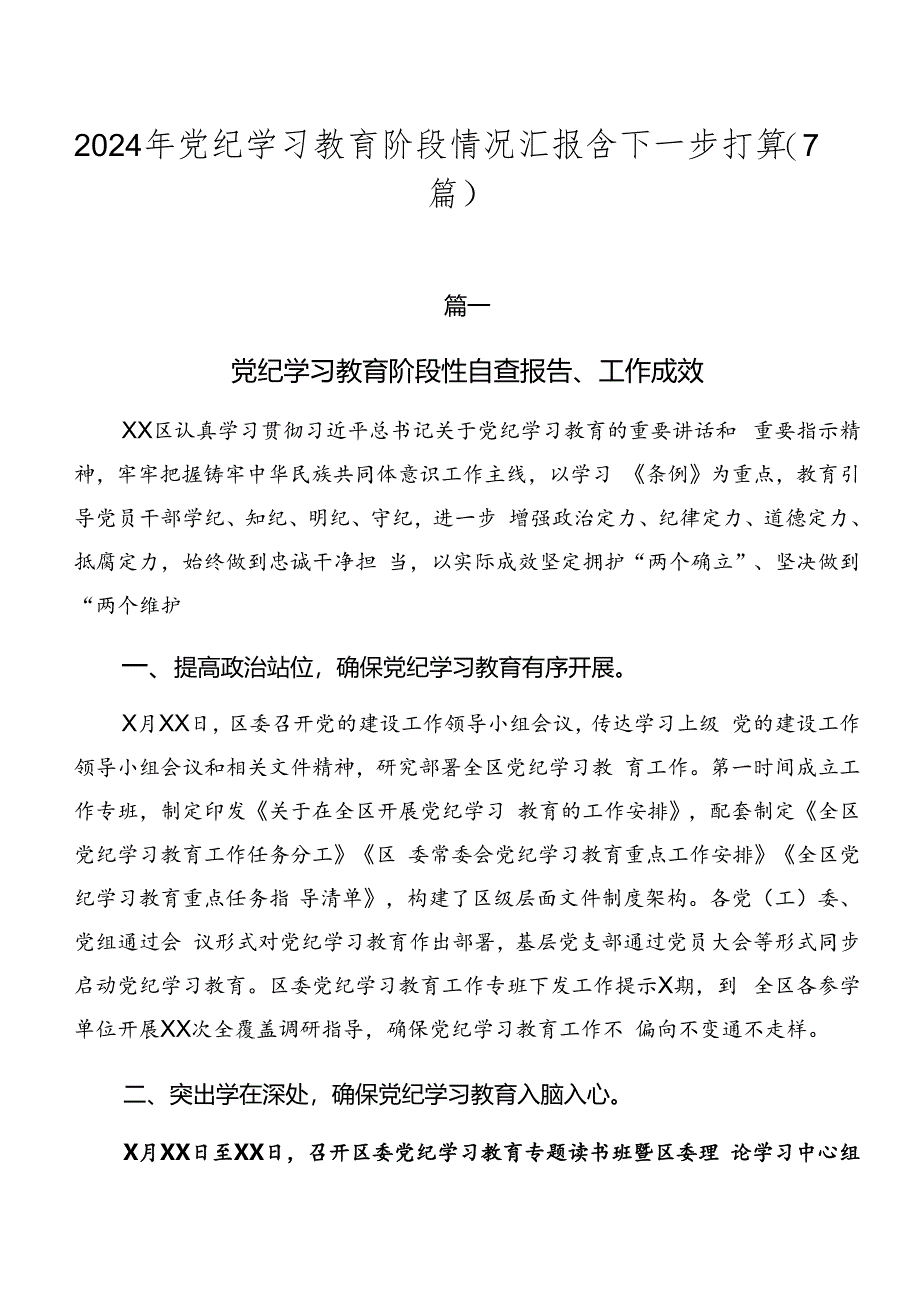 2024年党纪学习教育阶段情况汇报含下一步打算(7篇)

篇一

党纪学习教育阶段性自查报告、工作成效

XX区认真学习贯彻习近平总书记关于党纪学习教育的重要讲话和 重要指示精神，牢牢把握铸牢中华民族共同体意识工作主线，以学习 《条例》为重点，教育引导党员干部学纪、知纪、明纪、守纪，进一步 增强政治定力、纪律定力、道德定力、抵腐定力，始终做到忠诚干净担 当，以实际成效坚定拥护“两个确立”、坚决做到“两个维护

一、提高政治站位，确保党纪学习教育有序开展。

X月XX日，区委召开党的建设工作领导小组会议，传达学习上级 党的建设工作领导小组会议和相关文件精神，研究部署全区党纪学习教 育工作。第一时间成立工作专班，制定印发《关于在全区开展党纪学习 教育的工作安排》，配套制定《全区党纪学习教育工作任务分工》《区 委常委会党纪学习教育重点工作安排》《全区党纪学习教育重点任务指 导清单》，构建了区级层面文件制度架构。各党（工）委、党组通过会 议形式对党纪学习教育作出部署，基层党支部通过党员大会等形式同步启动党纪学习教育。区委党纪学习教育工作专班下发工作提示X期，到 全区各参学单位开展XX次全覆盖调研指导，确保党纪学习教育工作不 偏向不变通不走样。

二、突出学在深处，确保党纪学习教育入脑入心。

X月XX日至XX日，召开区委党纪学习教育专题读书班暨区委理 论学习中心组